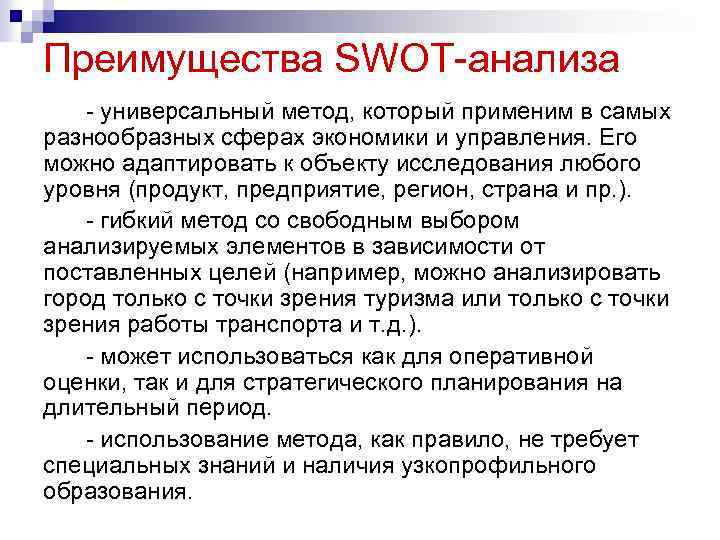 Преимущества SWOT-анализа

- универсальный метод, который применим в самых разнообразных сферах экономики и управления. Его можно адаптировать к объекту исследования любого уровня (продукт, предприятие, регион, страна и пр.).

- гибкий метод со свободным выбором анализируемых элементов в зависимости от поставленных целей (например, можно анализировать город только с точки зрения туризма или только с точки зрения работы транспорта и т.д.).

- может использоваться как для оперативной оценки, так и для стратегического планирования на длительный период.

- использование метода, как правило, не требует специальных знаний и наличия узкопрофильного образования.